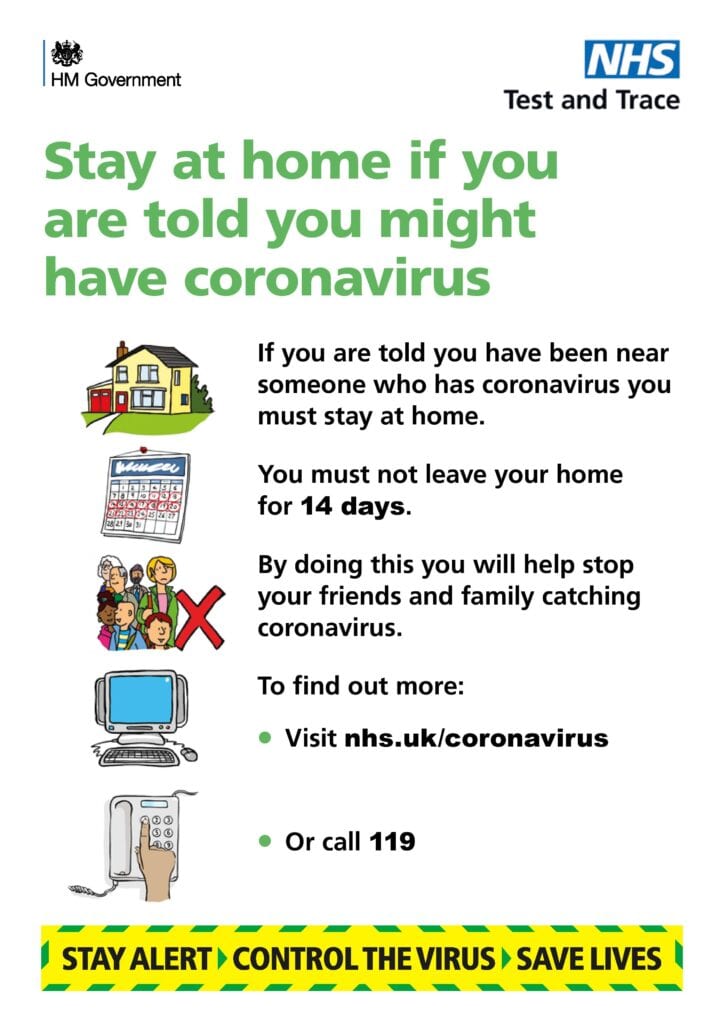 HM Government

NHS
Test and Trace

Stay at home if you are told you might have coronavirus

If you are told you have been near someone who has coronavirus you must stay at home.

You must not leave your home for 14 days.

By doing this you will help stop your friends and family catching coronavirus.

To find out more:

• Visit nhs.uk/coronavirus

• Or call 119

STAY ALERT CONTROL THE VIRUS SAVE LIVES